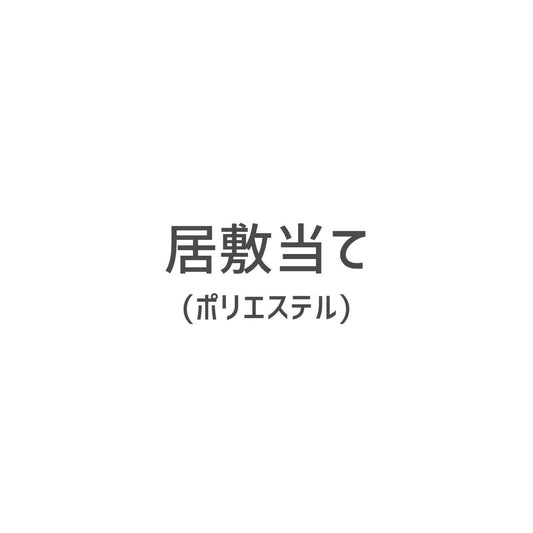 居敷当て
(ポリエステル)